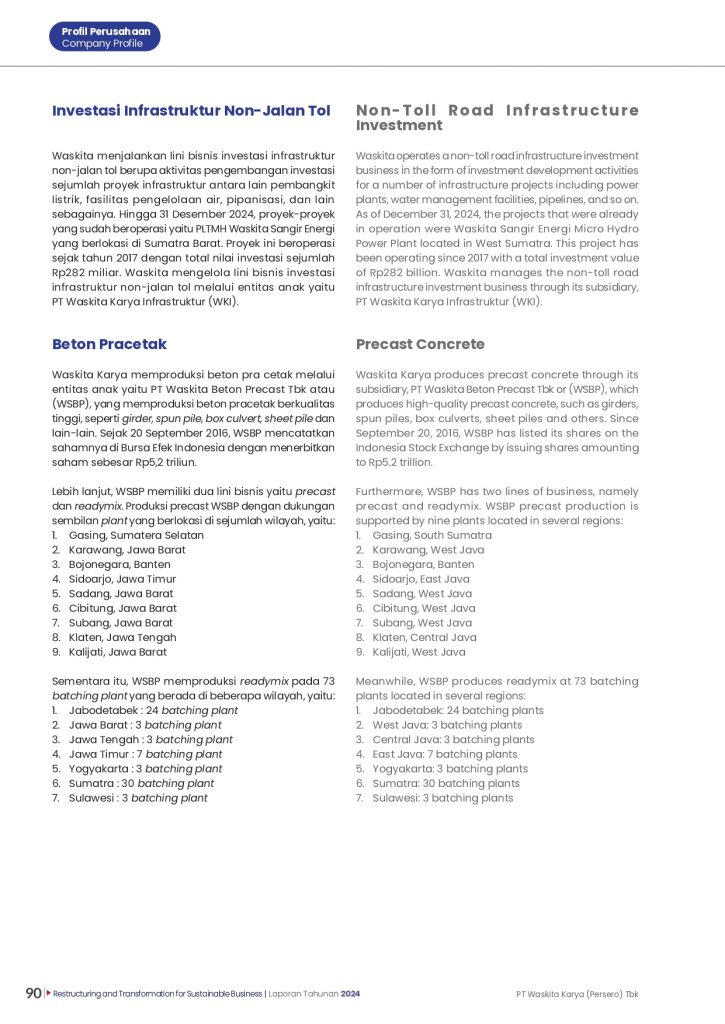 Profil Perusahaan
Company Profile

Investasi Infrastruktur Non-Jalan Tol

Waskita menjalankan lini bisnis investasi infrastruktur non-jalan tol berupa aktivitas pengembangan investasi sejumlah proyek infrastruktur antara lain pembangkit listrik, fasilitas pengelolaan air, pipanisasi, dan lain sebagainya. Hingga 31 Desember 2024, proyek-proyek yang sudah beroperasi yaitu PLTMH Waskita Sangir Energi yang berlokasi di Sumatra Barat. Proyek ini beroperasi sejak tahun 2017 dengan total nilai investasi sejumlah Rp282 miliar. Waskita mengelola lini bisnis investasi infrastruktur non-jalan tol melalui entitas anak yaitu PT Waskita Karya Infrastruktur (WKI).

Beton Pracetak

Waskita Karya memproduksi beton pra cetak melalui entitas anak yaitu PT Waskita Beton Precast Tbk atau (WSBP), yang memproduksi beton pracetak berkualitas tinggi, seperti girder, spun pile, box culvert, sheet pile dan lain-lain. Sejak 20 September 2016, WSBP mencatatkan sahamnya di Bursa Efek Indonesia dengan menerbitkan saham sebesar Rp5,2 triliun.

Lebih lanjut, WSBP memiliki dua lini bisnis yaitu precast dan readymix. Produksi precast WSBP dengan dukungan sembilan plant yang berlokasi di sejumlah wilayah, yaitu:
1. Gasing, Sumatera Selatan
2. Karawang, Jawa Barat
3. Bojonegara, Banten
4. Sidoarjo, Jawa Timur
5. Sadang, Jawa Barat
6. Cibitung, Jawa Barat
7. Subang, Jawa Barat
8. Klaten, Jawa Tengah
9. Kalijati, Jawa Barat

Sementara itu, WSBP memproduksi readymix pada 73 batching plant yang berada di beberapa wilayah, yaitu:
1. Jabodetabek : 24 batching plant
2. Jawa Barat : 3 batching plant
3. Jawa Tengah : 3 batching plant
4. Jawa Timur : 7 batching plant
5. Yogyakarta : 3 batching plant
6. Sumatra : 30 batching plant
7. Sulawesi : 3 batching plant

Non-Toll Road Infrastructure Investment

Waskita operates a non-toll road infrastructure investment business in the form of investment development activities for a number of infrastructure projects including power plants, water management facilities, pipelines, and so on. As of December 31, 2024, the projects that were already in operation were Waskita Sangir Energi Micro Hydro Power Plant located in West Sumatra. This project has been operating since 2017 with a total investment value of Rp282 billion. Waskita manages the non-toll road infrastructure investment business through its subsidiary, PT Waskita Karya Infrastruktur (WKI).

Precast Concrete

Waskita Karya produces precast concrete through its subsidiary, PT Waskita Beton Precast Tbk or (WSBP), which produces high-quality precast concrete, such as girders, spun piles, box culverts, sheet piles and others. Since September 20, 2016, WSBP has listed its shares on the Indonesia Stock Exchange by issuing shares amounting to Rp5.2 trillion.

Furthermore, WSBP has two lines of business, namely precast and readymix. WSBP precast production is supported by nine plants located in several regions:
1. Gasing, South Sumatra
2. Karawang, West Java
3. Bojonegara, Banten
4. Sidoarjo, East Java
5. Sadang, West Java
6. Cibitung, West Java
7. Subang, West Java
8. Klaten, Central Java
9. Kalijati, West Java

Meanwhile, WSBP produces readymix at 73 batching plants located in several regions:
1. Jabodetabek: 24 batching plants
2. West Java: 3 batching plants
3. Central Java: 3 batching plants
4. East Java: 7 batching plants
5. Yogyakarta: 3 batching plants
6. Sumatra: 30 batching plants
7. Sulawesi: 3 batching plants

90 Restructuring and Transformation for Sustainable Business | Laporan Tahunan 2024

PT Waskita Karya (Persero) Tbk